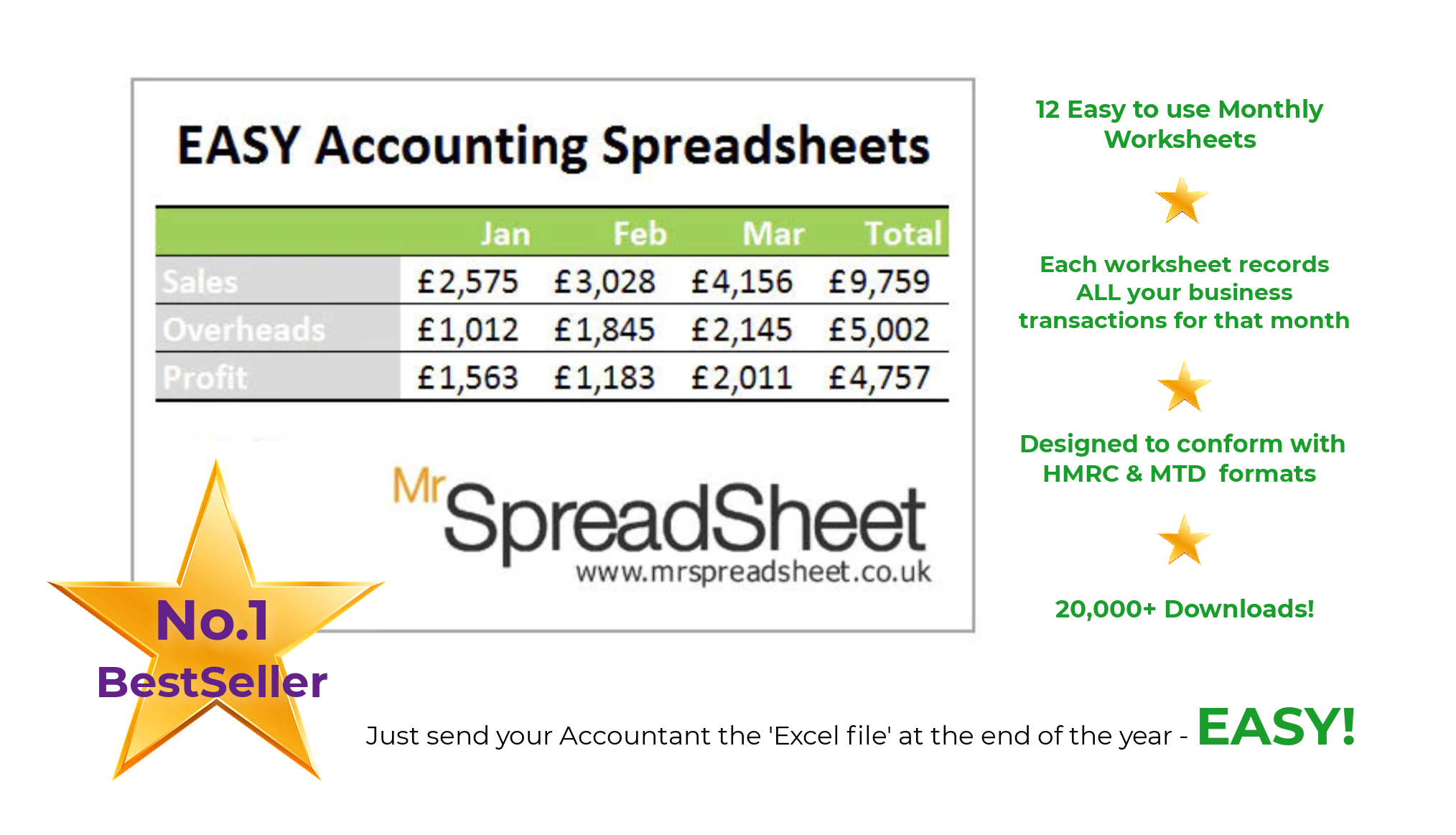 EASY Accounting Spreadsheets

| | Jan | Feb | Mar | Total |
|---|---|---|---|---|
| Sales | £2,575 | £3,028 | £4,156 | £9,759 |
| Overheads | £1,012 | £1,845 | £2,145 | £5,002 |
| Profit | £1,563 | £1,183 | £2,011 | £4,757 |

Mr SpreadSheet
www.mrspreadsheet.co.uk

No.1 BestSeller

12 Easy to use Monthly Worksheets

Each worksheet records ALL your business transactions for that month

Designed to conform with HMRC & MTD formats

20,000+ Downloads!

Just send your Accountant the 'Excel file' at the end of the year - EASY!